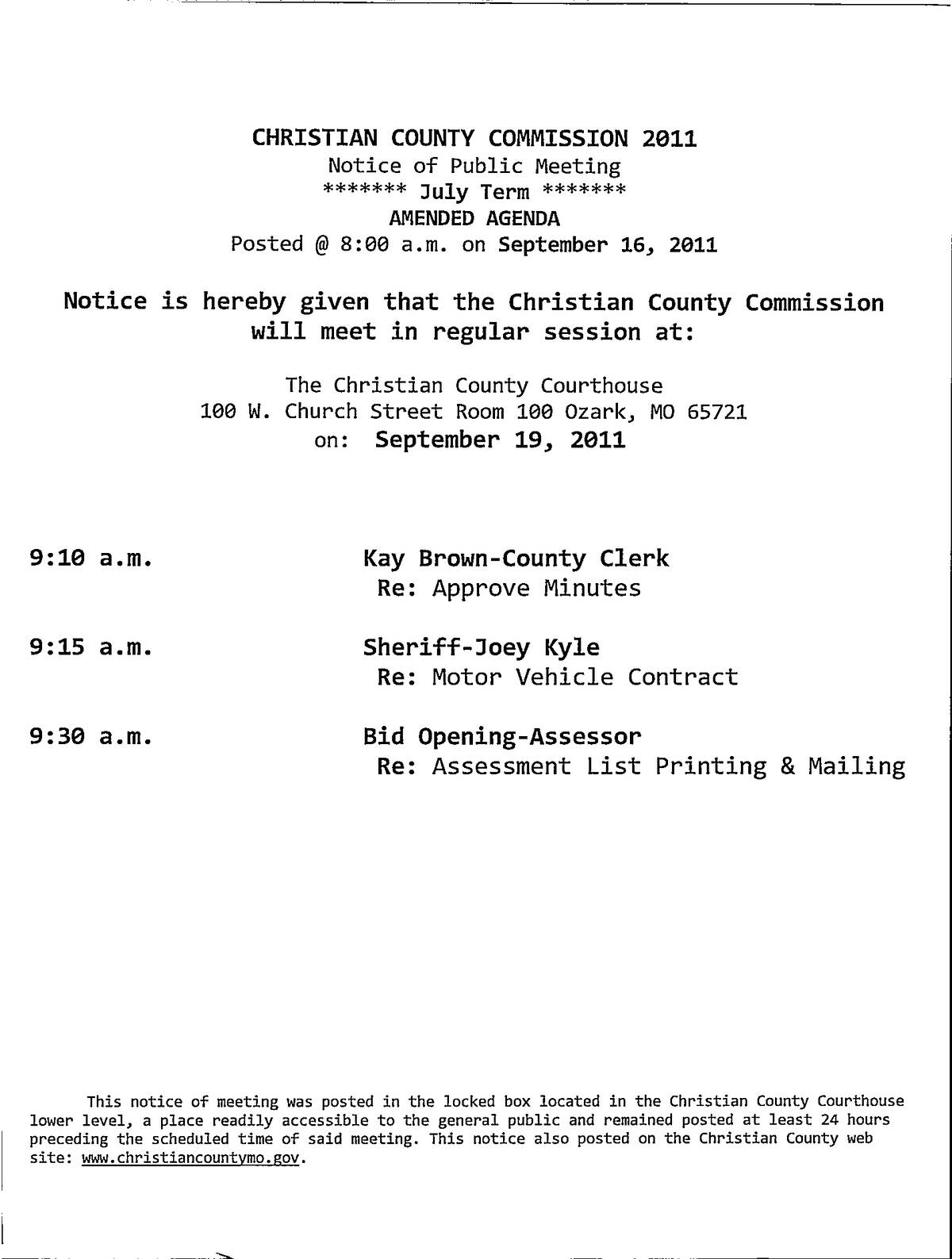 CHRISTIAN COUNTY COMMISSION 2011
Notice of Public Meeting
******* July Term *******
AMENDED AGENDA
Posted @ 8:00 a.m. on September 16, 2011

Notice is hereby given that the Christian County Commission will meet in regular session at:

The Christian County Courthouse
100 W. Church Street Room 100 Ozark, MO 65721
on: September 19, 2011

9:10 a.m. Kay Brown-County Clerk
Re: Approve Minutes

9:15 a.m. Sheriff-Joey Kyle
Re: Motor Vehicle Contract

9:30 a.m. Bid Opening-Assessor
Re: Assessment List Printing & Mailing

This notice of meeting was posted in the locked box located in the Christian County Courthouse lower level, a place readily accessible to the general public and remained posted at least 24 hours preceding the scheduled time of said meeting. This notice also posted on the Christian County web site: www.christiancountymo.gov.